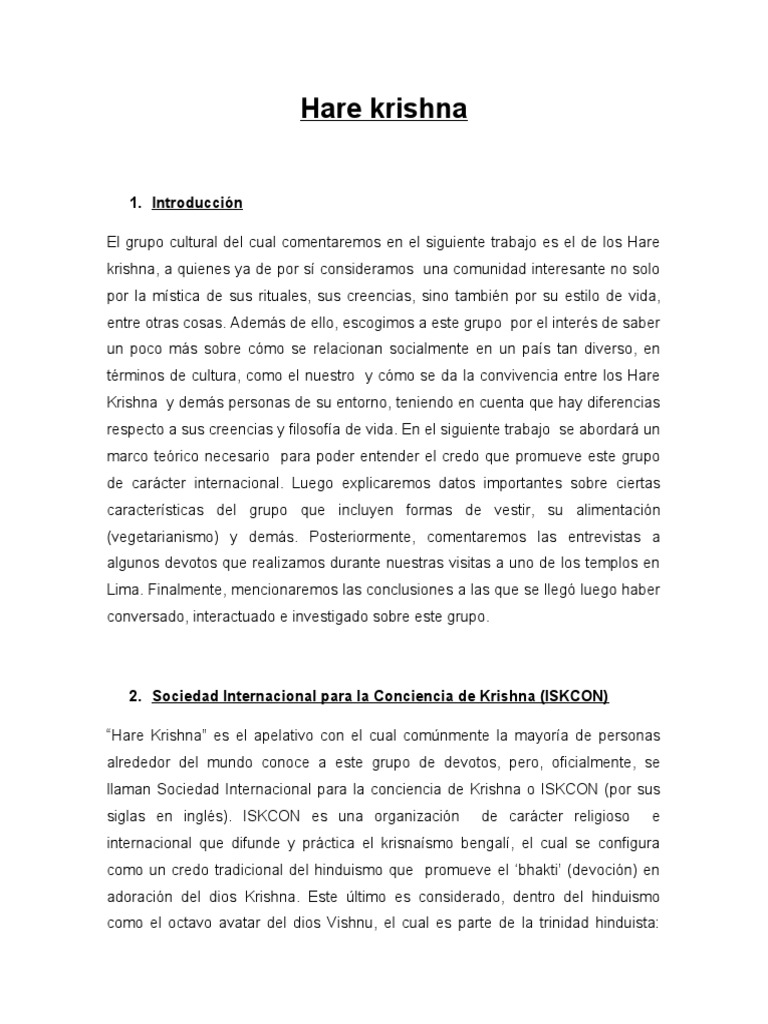 Hare krishna

1. Introducción

El grupo cultural del cual comentaremos en el siguiente trabajo es el de los Hare krishna, a quienes ya de por sí consideramos una comunidad interesante no solo por la mística de sus rituales, sus creencias, sino también por su estilo de vida, entre otras cosas. Además de ello, escogimos a este grupo por el interés de saber un poco más sobre cómo se relacionan socialmente en un país tan diverso, en términos de cultura, como el nuestro y cómo se da la convivencia entre los Hare Krishna y demás personas de su entorno, teniendo en cuenta que hay diferencias respecto a sus creencias y filosofía de vida. En el siguiente trabajo se abordará un marco teórico necesario para poder entender el credo que promueve este grupo de carácter internacional. Luego explicaremos datos importantes sobre ciertas características del grupo que incluyen formas de vestir, su alimentación (vegetarianismo) y demás. Posteriormente, comentaremos las entrevistas a algunos devotos que realizamos durante nuestras visitas a uno de los templos en Lima. Finalmente, mencionaremos las conclusiones a las que se llegó luego haber conversado, interactuado e investigado sobre este grupo.

2. Sociedad Internacional para la Conciencia de Krishna (ISKCON)

"Hare Krishna" es el apelativo con el cual comúnmente la mayoría de personas alrededor del mundo conoce a este grupo de devotos, pero, oficialmente, se llaman Sociedad Internacional para la conciencia de Krishna o ISKCON (por sus siglas en inglés). ISKCON es una organización de carácter religioso e internacional que difunde y práctica el krisnaísmo bengalí, el cual se configura como un credo tradicional del hinduismo que promueve el 'bhakti' (devoción) en adoración del dios Krishna. Este último es considerado, dentro del hinduismo como el octavo avatar del dios Vishnu, el cual es parte de la trinidad hinduista: